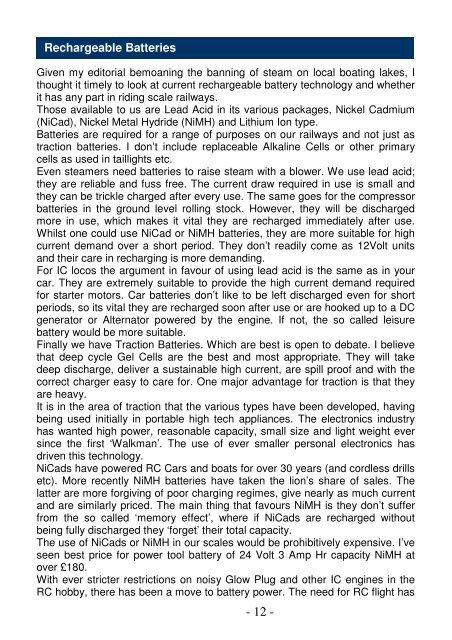 Rechargeable Batteries

Given my editorial bemoaning the banning of steam on local boating lakes, I thought it timely to look at current rechargeable battery technology and whether it has any part in riding scale railways.
Those available to us are Lead Acid in its various packages, Nickel Cadmium (NiCad), Nickel Metal Hydride (NiMH) and Lithium Ion type.
Batteries are required for a range of purposes on our railways and not just as traction batteries. I don't include replaceable Alkaline Cells or other primary cells as used in taillights etc.
Even steamers need batteries to raise steam with a blower. We use lead acid; they are reliable and fuss free. The current draw required in use is small and they can be trickle charged after every use. The same goes for the compressor batteries in the ground level rolling stock. However, they will be discharged more in use, which makes it vital they are recharged immediately after use. Whilst one could use NiCad or NiMH batteries, they are more suitable for high current demand over a short period. They don't readily come as 12Volt units and their care in recharging is more demanding.
For IC locos the argument in favour of using lead acid is the same as in your car. They are extremely suitable to provide the high current demand required for starter motors. Car batteries don't like to be left discharged even for short periods, so its vital they are recharged soon after use or are hooked up to a DC generator or Alternator powered by the engine. If not, the so called leisure battery would be more suitable.
Finally we have Traction Batteries. Which are best is open to debate. I believe that deep cycle Gel Cells are the best and most appropriate. They will take deep discharge, deliver a sustainable high current, are spill proof and with the correct charger easy to care for. One major advantage for traction is that they are heavy.
It is in the area of traction that the various types have been developed, having being used initially in portable high tech appliances. The electronics industry has wanted high power, reasonable capacity, small size and light weight ever since the first 'Walkman'. The use of ever smaller personal electronics has driven this technology.
NiCads have powered RC Cars and boats for over 30 years (and cordless drills etc). More recently NiMH batteries have taken the lion's share of sales. The latter are more forgiving of poor charging regimes, give nearly as much current and are similarly priced. The main thing that favours NiMH is they don't suffer from the so called 'memory effect', where if NiCads are recharged without being fully discharged they 'forget' their total capacity.
The use of NiCads or NiMH in our scales would be prohibitively expensive. I've seen best price for power tool battery of 24 Volt 3 Amp Hr capacity NiMH at over £180.
With ever stricter restrictions on noisy Glow Plug and other IC engines in the RC hobby, there has been a move to battery power. The need for RC flight has

- 12 -